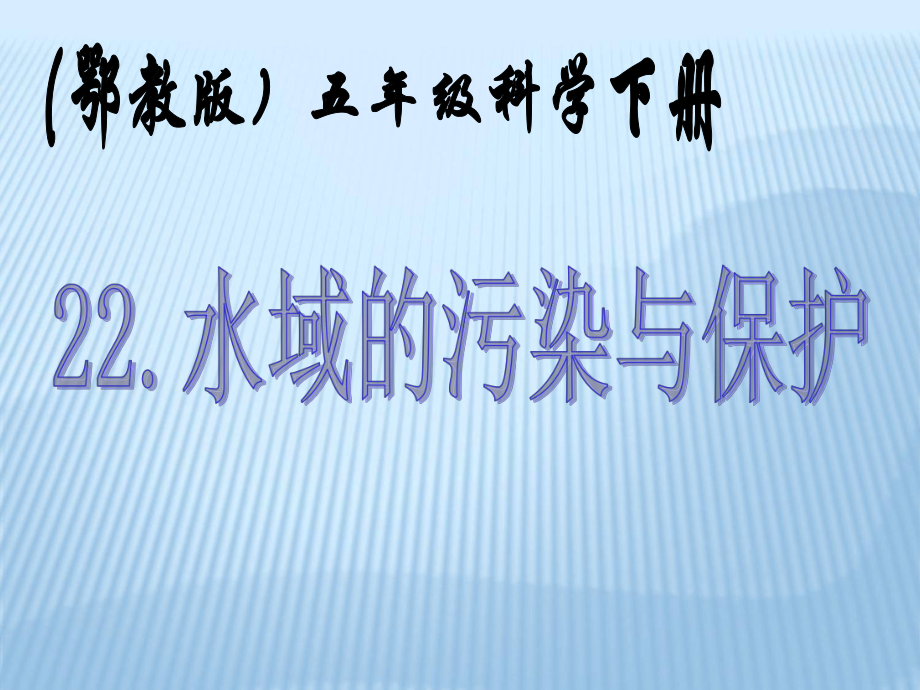 (鄂教版) 五年级科学下册

22. 水域的污染与保护